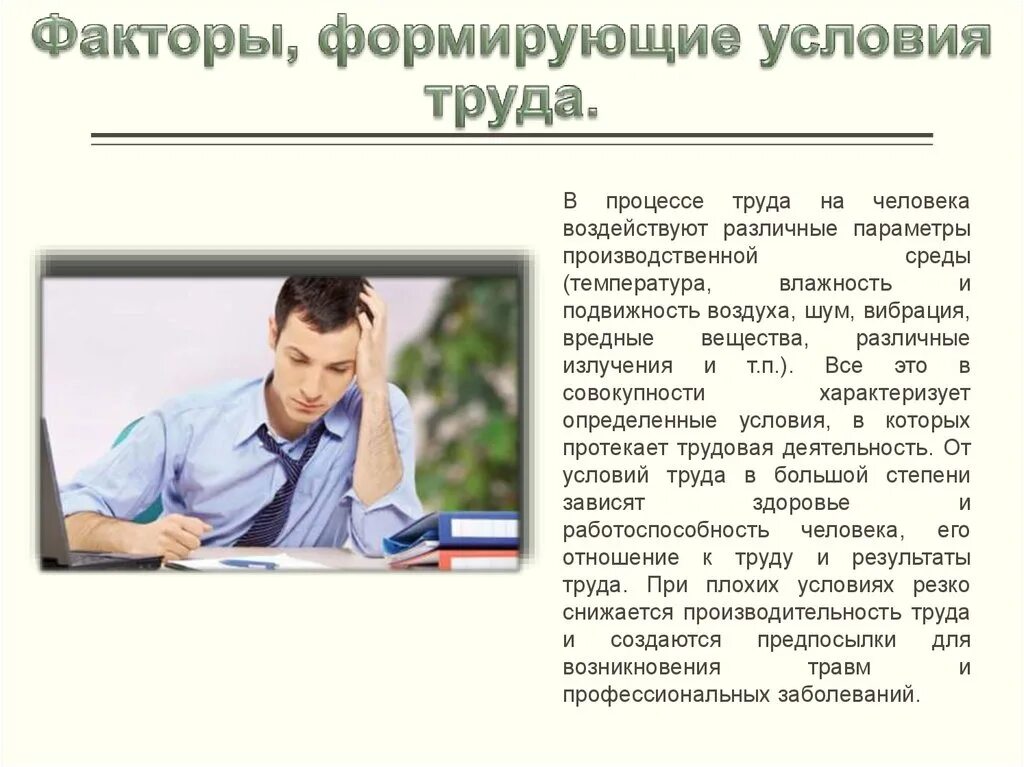 Факторы, формирующие условия труда.

В процессе труда на человека воздействуют различные параметры производственной среды (температура, влажность и подвижность воздуха, шум, вибрация, вредные вещества, различные излучения и т.п.). Все это в совокупности характеризует определенные условия, в которых протекает трудовая деятельность. От условий труда в большой степени зависят здоровье и работоспособность человека, его отношение к труду и результаты труда. При плохих условиях резко снижается производительность труда и создаются предпосылки для возникновения травм и профессиональных заболеваний.